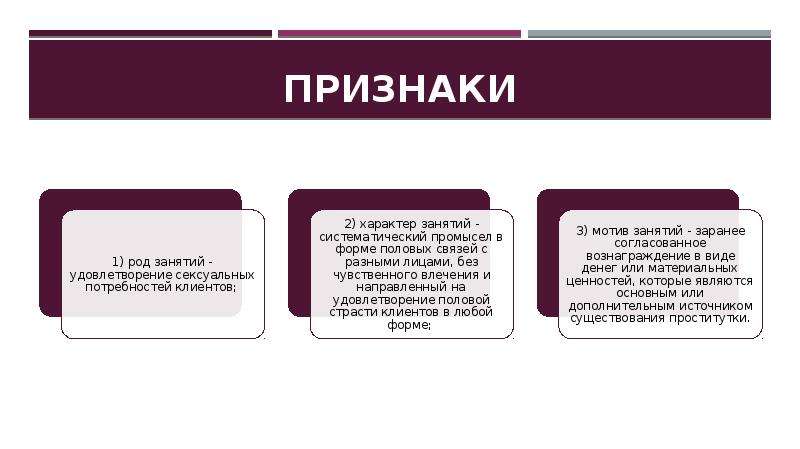 ПРИЗНАКИ

1) род занятий - удовлетворение сексуальных потребностей клиентов;

2) характер занятий - систематический промысел в форме половых связей с разными лицами, без чувственного влечения и направленный на удовлетворение половой страсти клиентов в любой форме;

3) мотив занятий - заранее согласованное вознаграждение в виде денег или материальных ценностей, которые являются основным или дополнительным источником существования проститутки.